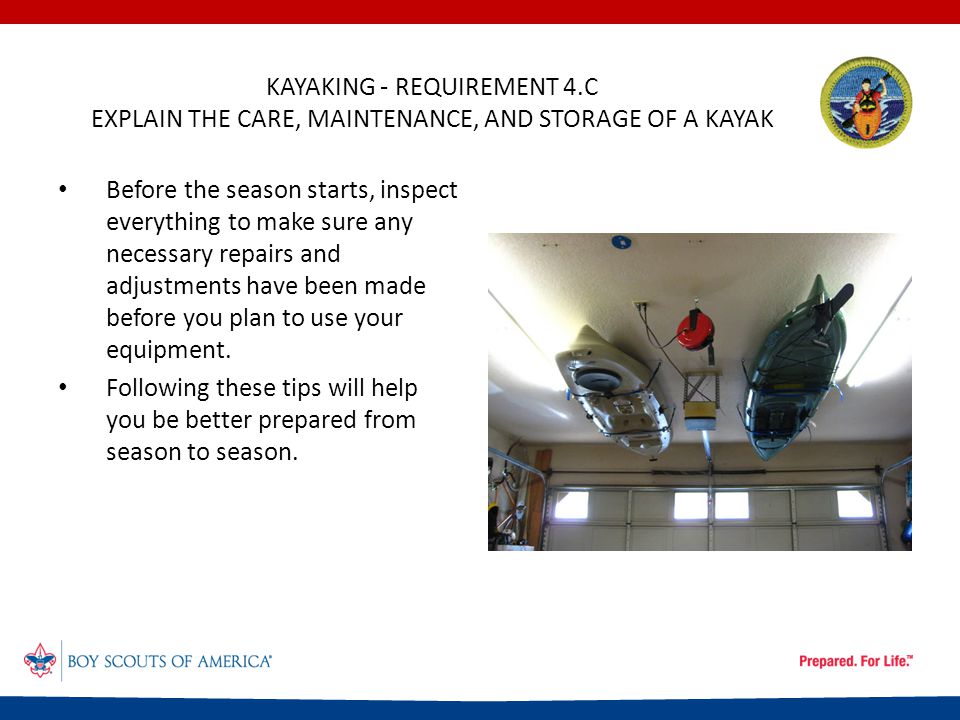 KAYAKING - REQUIREMENT 4.C
EXPLAIN THE CARE, MAINTENANCE, AND STORAGE OF A KAYAK

• Before the season starts, inspect everything to make sure any necessary repairs and adjustments have been made before you plan to use your equipment.
• Following these tips will help you be better prepared from season to season.

BOY SCOUTS OF AMERICA®

Prepared. For Life.™